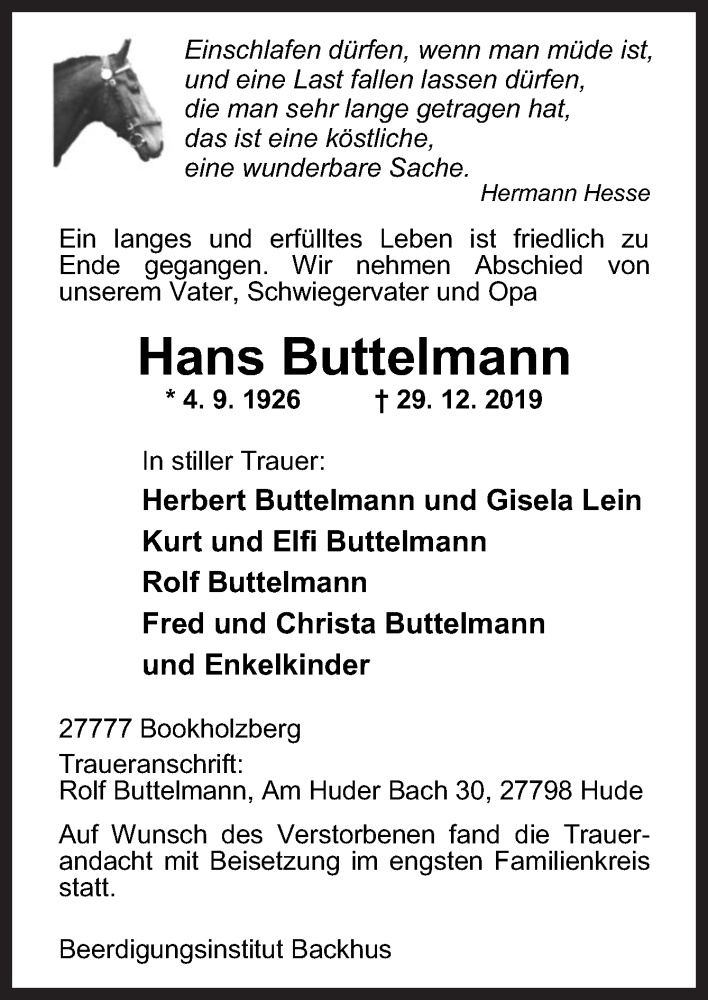 Einschlafen dürfen, wenn man müde ist,
und eine Last fallen lassen dürfen,
die man sehr lange getragen hat,
das ist eine köstliche,
eine wunderbare Sache.

Hermann Hesse

Ein langes und erfülltes Leben ist friedlich zu Ende gegangen. Wir nehmen Abschied von unserem Vater, Schwiegervater und Opa

Hans Buttelmann

* 4. 9. 1926 † 29. 12. 2019

In stiller Trauer:

Herbert Buttelmann und Gisela Lein
Kurt und Elfi Buttelmann
Rolf Buttelmann
Fred und Christa Buttelmann
und Enkelkinder

27777 Bookholzberg

Traueranschrift:
Rolf Buttelmann, Am Huder Bach 30, 27798 Hude

Auf Wunsch des Verstorbenen fand die Trauerandacht mit Beisetzung im engsten Familienkreis statt.

Beerdigungsinstitut Backhus